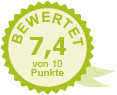 BEWERTET
7,4
von 10
Punkte